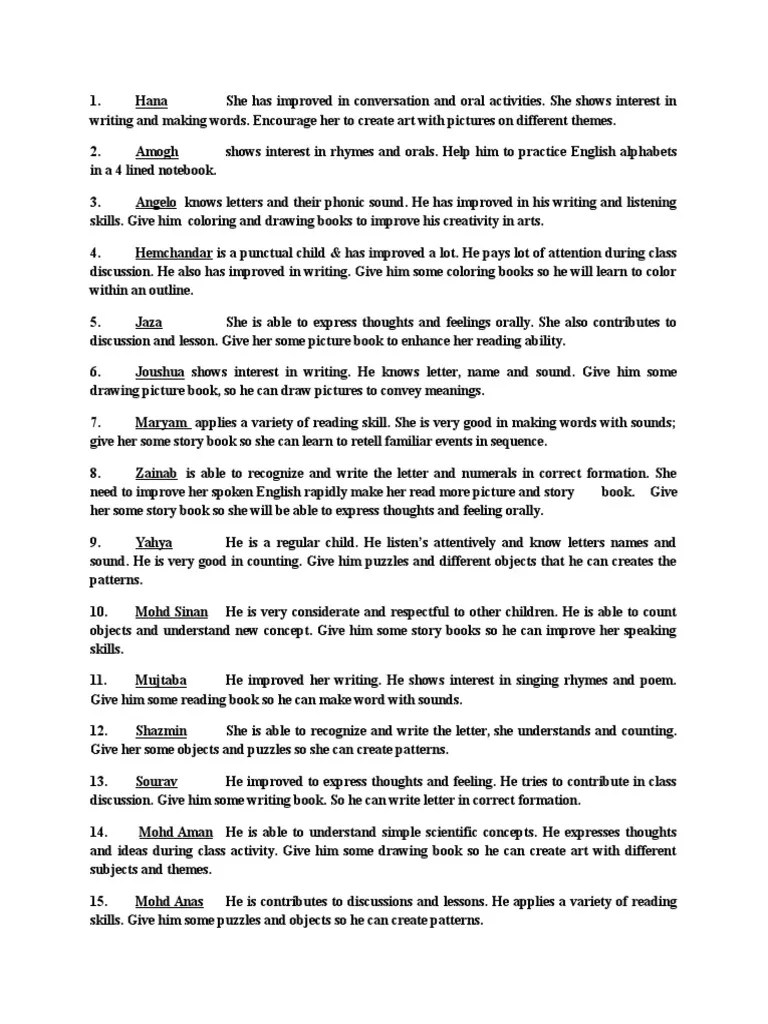 1. Hana She has improved in conversation and oral activities. She shows interest in writing and making words. Encourage her to create art with pictures on different themes.

2. Amogh shows interest in rhymes and orals. Help him to practice English alphabets in a 4 lined notebook.

3. Angelo knows letters and their phonic sound. He has improved in his writing and listening skills. Give him coloring and drawing books to improve his creativity in arts.

4. Hemchandar is a punctual child & has improved a lot. He pays lot of attention during class discussion. He also has improved in writing. Give him some coloring books so he will learn to color within an outline.

5. Jaza She is able to express thoughts and feelings orally. She also contributes to discussion and lesson. Give her some picture book to enhance her reading ability.

6. Joushua shows interest in writing. He knows letter, name and sound. Give him some drawing picture book, so he can draw pictures to convey meanings.

7. Maryam applies a variety of reading skill. She is very good in making words with sounds; give her some story book so she can learn to retell familiar events in sequence.

8. Zainab is able to recognize and write the letter and numerals in correct formation. She need to improve her spoken English rapidly make her read more picture and story book. Give her some story book so she will be able to express thoughts and feeling orally.

9. Yahya He is a regular child. He listen's attentively and know letters names and sound. He is very good in counting. Give him puzzles and different objects that he can creates the patterns.

10. Mohd Sinan He is very considerate and respectful to other children. He is able to count objects and understand new concept. Give him some story books so he can improve her speaking skills.

11. Mujtaba He improved her writing. He shows interest in singing rhymes and poem. Give him some reading book so he can make word with sounds.

12. Shazmin She is able to recognize and write the letter, she understands and counting. Give her some objects and puzzles so she can create patterns.

13. Sourav He improved to express thoughts and feeling. He tries to contribute in class discussion. Give him some writing book. So he can write letter in correct formation.

14. Mohd Aman He is able to understand simple scientific concepts. He expresses thoughts and ideas during class activity. Give him some drawing book so he can create art with different subjects and themes.

15. Mohd Anas He is contributes to discussions and lessons. He applies a variety of reading skills. Give him some puzzles and objects so he can create patterns.